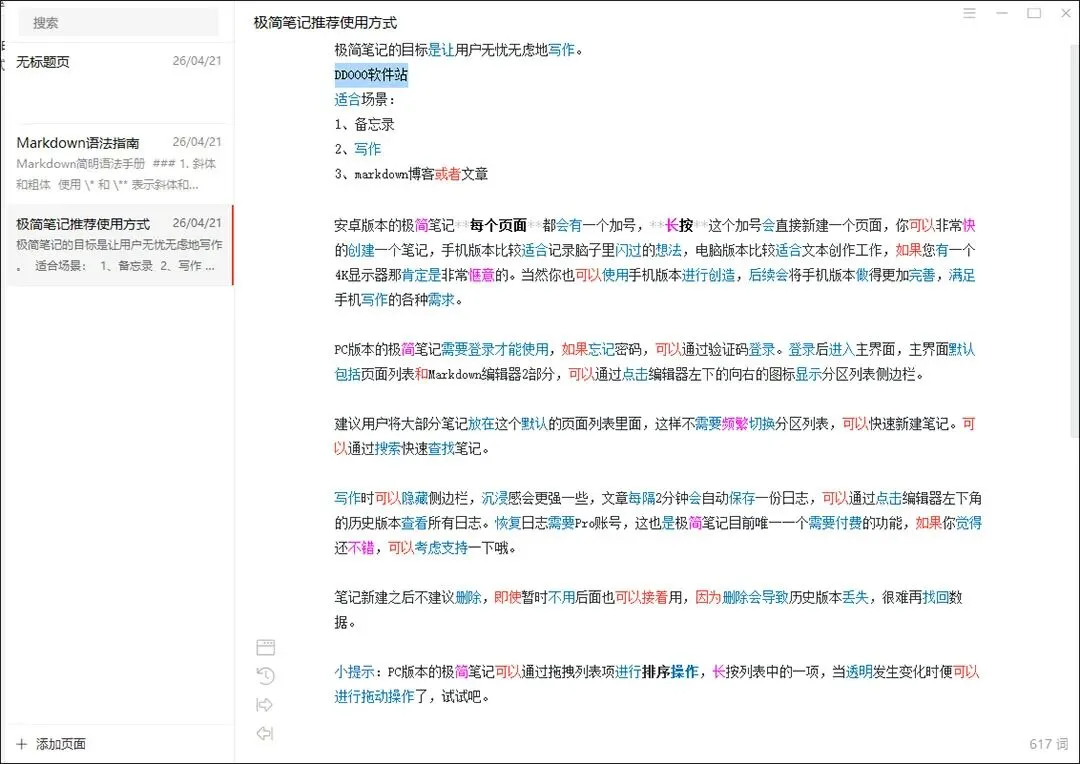 搜索

无标题页 26/04/21

Markdown语法指南 26/04/21
Markdown简明语法手册 ### 1. 斜体和粗体 使用 \* 和 \** 表示斜体和...

极简笔记推荐使用方式 26/04/21
极简笔记的目标是让用户无忧无虑地写作。 适合场景： 1、备忘录 2、写作 ...

+ 添加页面

极简笔记推荐使用方式

极简笔记的目标是让用户无忧无虑地写作。
DDOOO软件站
适合场景：
1、备忘录
2、写作
3、markdown博客或者文章

安卓版本的极简笔记**每个页面**都会有一个加号，**长按**这个加号会直接新建一个页面，你可以非常快的创建一个笔记，手机版本比较适合记录脑子里闪过的想法，电脑版本比较适合文本创作工作，如果您有一个4K显示器那肯定是非常惬意的。当然你也可以使用手机版本进行创造，后续会将手机版本做得更加完善，满足手机写作的各种需求。

PC版本的极简笔记需要登录才能使用，如果忘记密码，可以通过验证码登录。登录后进入主界面，主界面默认包括页面列表和Markdown编辑器2部分，可以通过点击编辑器左下的向右的图标显示分区列表侧边栏。

建议用户将大部分笔记放在这个默认的页面列表里面，这样不需要频繁切换分区列表，可以快速新建笔记。可以通过搜索快速查找笔记。

写作时可以隐藏侧边栏，沉浸感会更强一些，文章每隔2分钟会自动保存一份日志，可以通过点击编辑器左下角的历史版本查看所有日志。恢复日志需要Pro账号，这也是极简笔记目前唯一一个需要付费的功能，如果你觉得还不错，可以考虑支持一下哦。

笔记新建之后不建议删除，即使暂时不用后面也可以接着用，因为删除会导致历史版本丢失，很难再找回数据。

小提示：PC版本的极简笔记可以通过拖拽列表项进行排序操作，长按列表中的一项，当透明发生变化时便可以进行拖动操作了，试试吧。

617 词